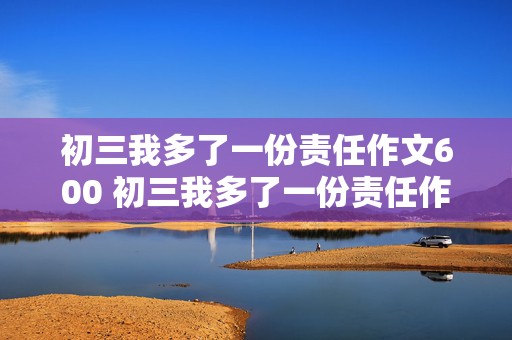 初三我多了一份责任作文600 初三我多了一份责任作